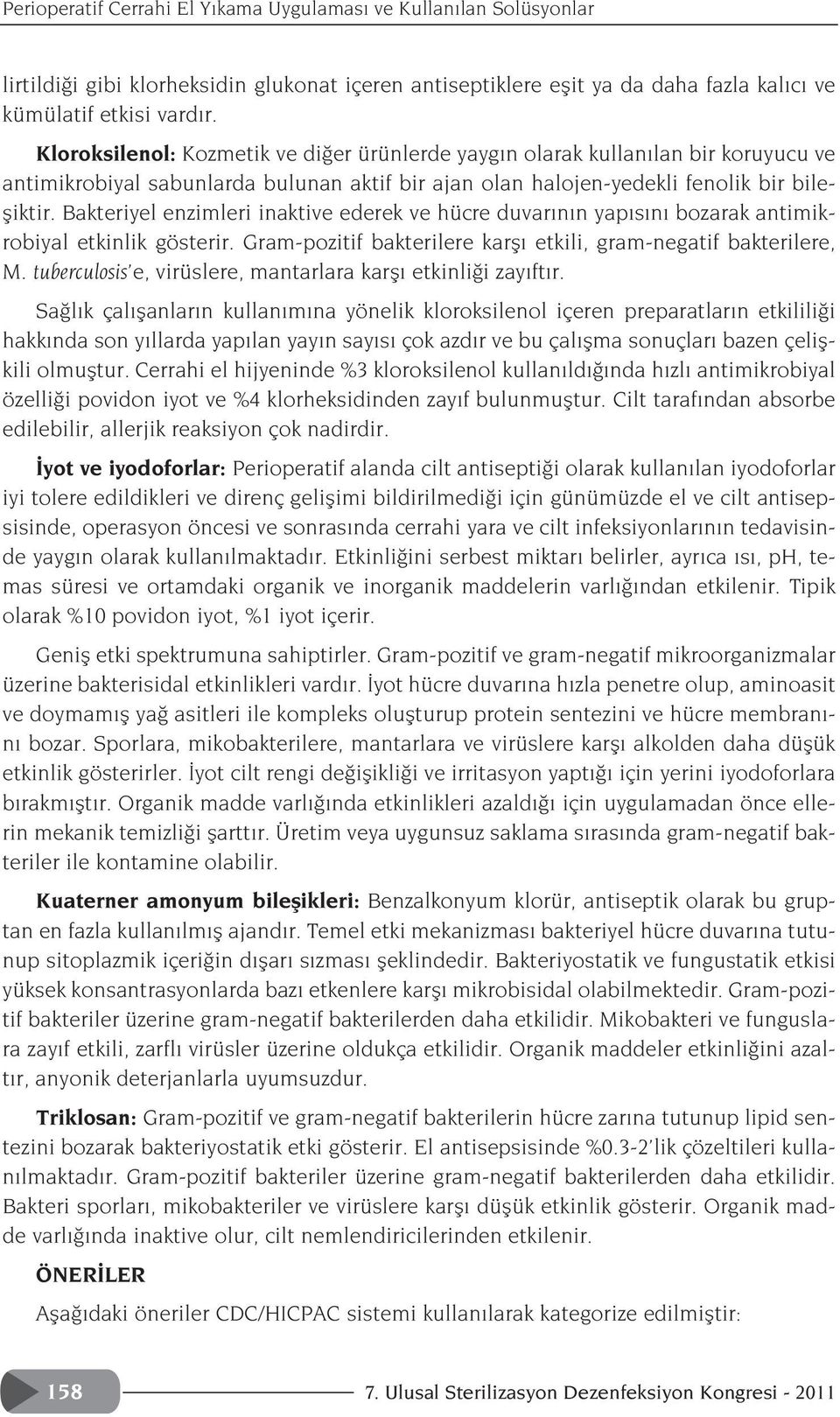 Perioperatif Cerrahi El Yıkama Uygulaması ve Kullanılan Solüsyonlar

lirtildiği gibi klorheksidin glukonat içeren antiseptiklere eşit ya da daha fazla kalıcı ve kümülatif etkisi vardır.

Kloroksilenol: Kozmetik ve diğer ürünlerde yaygın olarak kullanılan bir koruyucu ve antimikrobiyal sabunlarda bulunan aktif bir ajan olan halojen-yedekli fenolik bir bileşiktir. Bakteriyel enzimleri inaktive ederek ve hücre duvarının yapısını bozarak antimikrobiyal etkinlik gösterir. Gram-pozitif bakterilere karşı etkili, gram-negatif bakterilere, M. tuberculosis'e, virüslere, mantarlara karşı etkinliği zayıftır.

Sağlık çalışanların kullanımına yönelik kloroksilenol içeren preparatların etkililiği hakkında son yıllarda yapılan yayın sayısı çok azdır ve bu çalışma sonuçları bazen çelişkili olmuştur. Cerrahi el hijyeninde %3 kloroksilenol kullanıldığında hızlı antimikrobiyal özelliği povidon iyot ve %4 klorheksidinden zayıf bulunmuştur. Cilt tarafından absorbe edilebilir, allerjik reaksiyon çok nadirdir.

İyot ve iyodoforlar: Perioperatif alanda cilt antiseptiği olarak kullanılan iyodoforlar iyi tolere edildikleri ve direnç gelişimi bildirilmediği için günümüzde el ve cilt antisepsisinde, operasyon öncesi ve sonrasında cerrahi yara ve cilt infeksiyonlarının tedavisinde yaygın olarak kullanılmaktadır. Etkinliğini serbest miktarı belirler, ayrıca ısı, pH, temas süresi ve ortamdaki organik ve inorganik maddelerin varlığından etkilenir. Tipik olarak %10 povidon iyot, %1 iyot içerir.

Geniş etki spektrumuna sahiptirler. Gram-pozitif ve gram-negatif mikroorganizmalar üzerine bakterisidal etkinlikleri vardır. İyot hücre duvarına hızla penetre olup, aminoasit ve doymamış yağ asitleri ile kompleks oluşturup protein sentezini ve hücre membranını bozar. Sporlara, mikobakterilere, mantarlara ve virüslere karşı alkolden daha düşük etkinlik gösterirler. İyot cilt rengi değişikliği ve irritasyon yaptığı için yerini iyodoforlara bırakmıştır. Organik madde varlığında etkinlikleri azaldığı için uygulamadan önce ellerin mekanik temizliği şarttır. Üretim veya uygunsuz saklama sırasında gram-negatif bakteriler ile kontamine olabilir.

Kuaterner amonyum bileşikleri: Benzalkonyum klorür, antiseptik olarak bu gruptan en fazla kullanılmış ajandır. Temel etki mekanizması bakteriyel hücre duvarına tutunup sitoplazmik içeriğin dışarı sızması şeklindedir. Bakteriyostatik ve fungustatik etkisi yüksek konsantrasyonlarda bazı etkenlere karşı mikrobisidal olabilmektedir. Gram-pozitif bakteriler üzerine gram-negatif bakterilerden daha etkilidir. Mikobakteri ve funguslara zayıf etkili, zarflı virüsler üzerine oldukça etkilidir. Organik maddeler etkinliğini azaltır, anyonik deterjanlarla uyumsuzdur.

Triklosan: Gram-pozitif ve gram-negatif bakterilerin hücre zarına tutunup lipid sentezini bozarak bakteriyostatik etki gösterir. El antisepsisinde %0.3-2'lik çözeltileri kullanılmaktadır. Gram-pozitif bakteriler üzerine gram-negatif bakterilerden daha etkilidir. Bakteri sporları, mikobakteriler ve virüslere karşı düşük etkinlik gösterir. Organik madde varlığında inaktive olur, cilt nemlendiricilerinden etkilenir.

ÖNERİLER

Aşağıdaki öneriler CDC/HICPAC sistemi kullanılarak kategorize edilmiştir:

158

7. Ulusal Sterilizasyon Dezenfeksiyon Kongresi - 2011